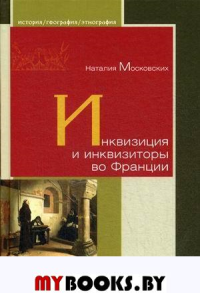 история/география/этнография

Наталия Московских

Инквизиция и инквизиторы во Франции

MYBOOKS.BY